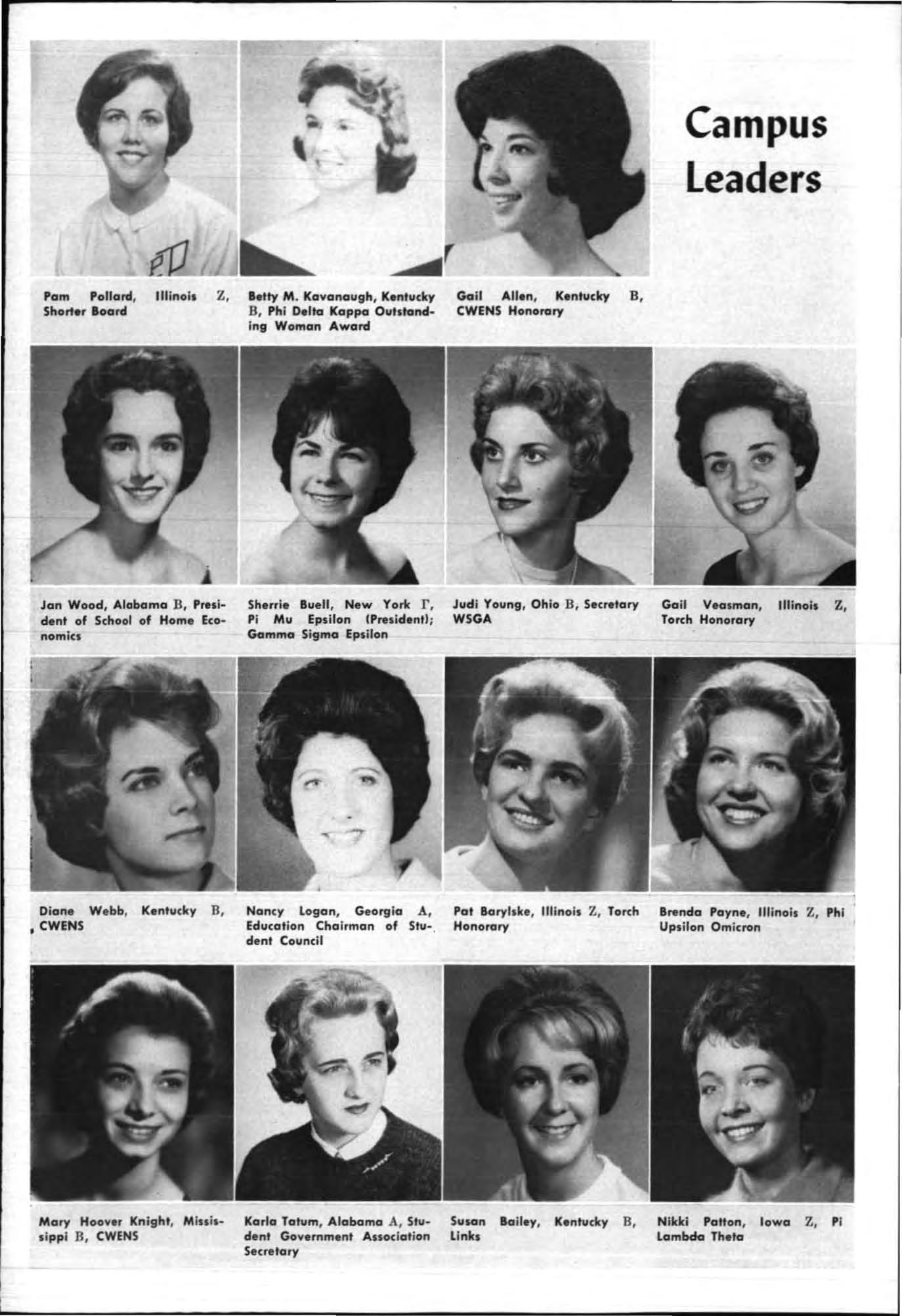 Campus Leaders

Pam Pollard, Illinois Z, Shorter Board

Betty M. Kavanaugh, Kentucky B, Phi Delta Kappa Outstanding Woman Award

Gail Allen, Kentucky B, CWENS Honorary

Jan Wood, Alabama B, President of School of Home Economics

Sherrie Buell, New York Γ, Pi Mu Epsilon (President); Gamma Sigma Epsilon

Judi Young, Ohio B, Secretary WSGA

Gail Veasman, Illinois Z, Torch Honorary

Diane Webb, Kentucky B, CWENS

Nancy Logan, Georgia A, Education Chairman of Student Council

Pat Barylske, Illinois Z, Torch Honorary

Brenda Payne, Illinois Z, Phi Upsilon Omicron

Mary Hoover Knight, Mississippi B, CWENS

Karla Tatum, Alabama A, Student Government Association Secretary

Susan Bailey, Kentucky B, Links

Nikki Patton, Iowa Z, Pi Lambda Theta